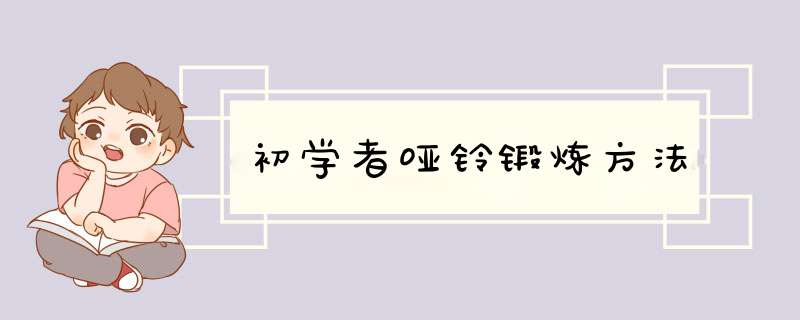 初学者哑铃锻炼方法